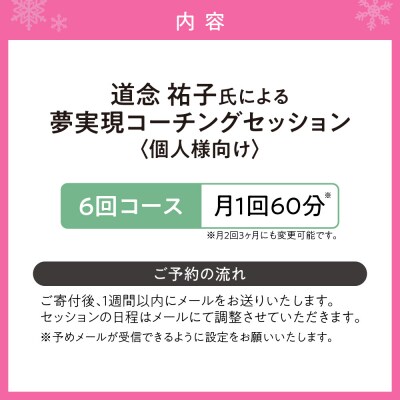 内容

道念 祐子氏による
夢実現コーチングセッション
〈個人様向け〉

6回コース 月1回60分※

※月2回3ヶ月にも変更可能です。

ご予約の流れ

ご寄付後、1週間以内にメールをお送りいたします。
セッションの日程はメールにて調整させていただきます。

※予めメールが受信できるように設定をお願いいたします。